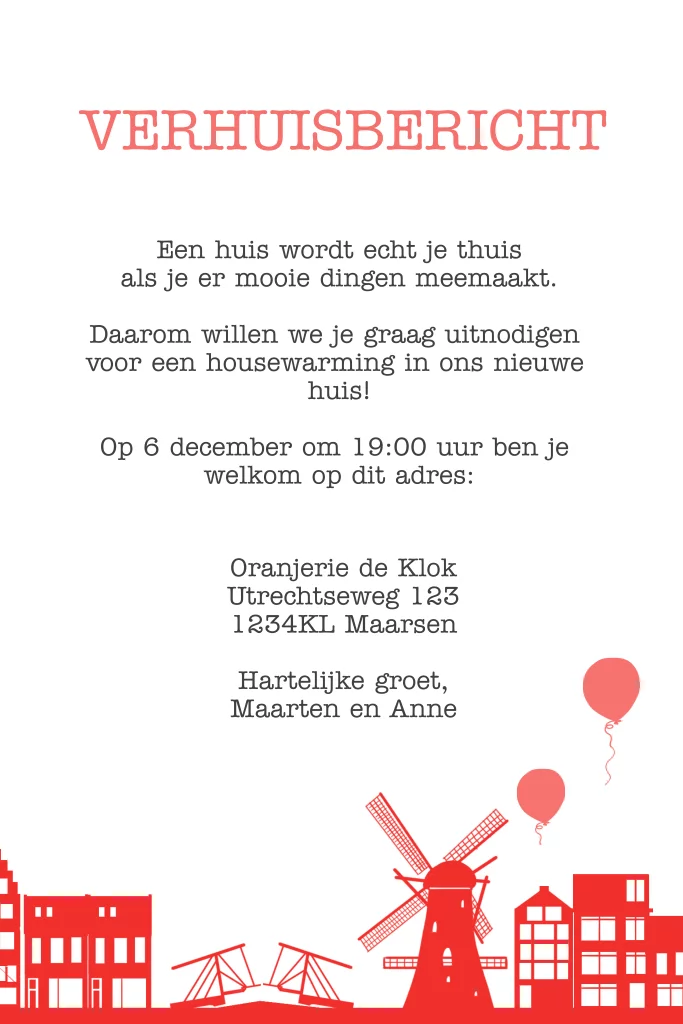 VERHUISBERICHT

Een huis wordt echt je thuis als je er mooie dingen meemaakt.

Daarom willen we je graag uitnodigen voor een housewarming in ons nieuwe huis!

Op 6 december om 19:00 uur ben je welkom op dit adres:

Oranjerie de Klok
Utrechtseweg 123
1234KL Maarsen

Hartelijke groet,
Maarten en Anne